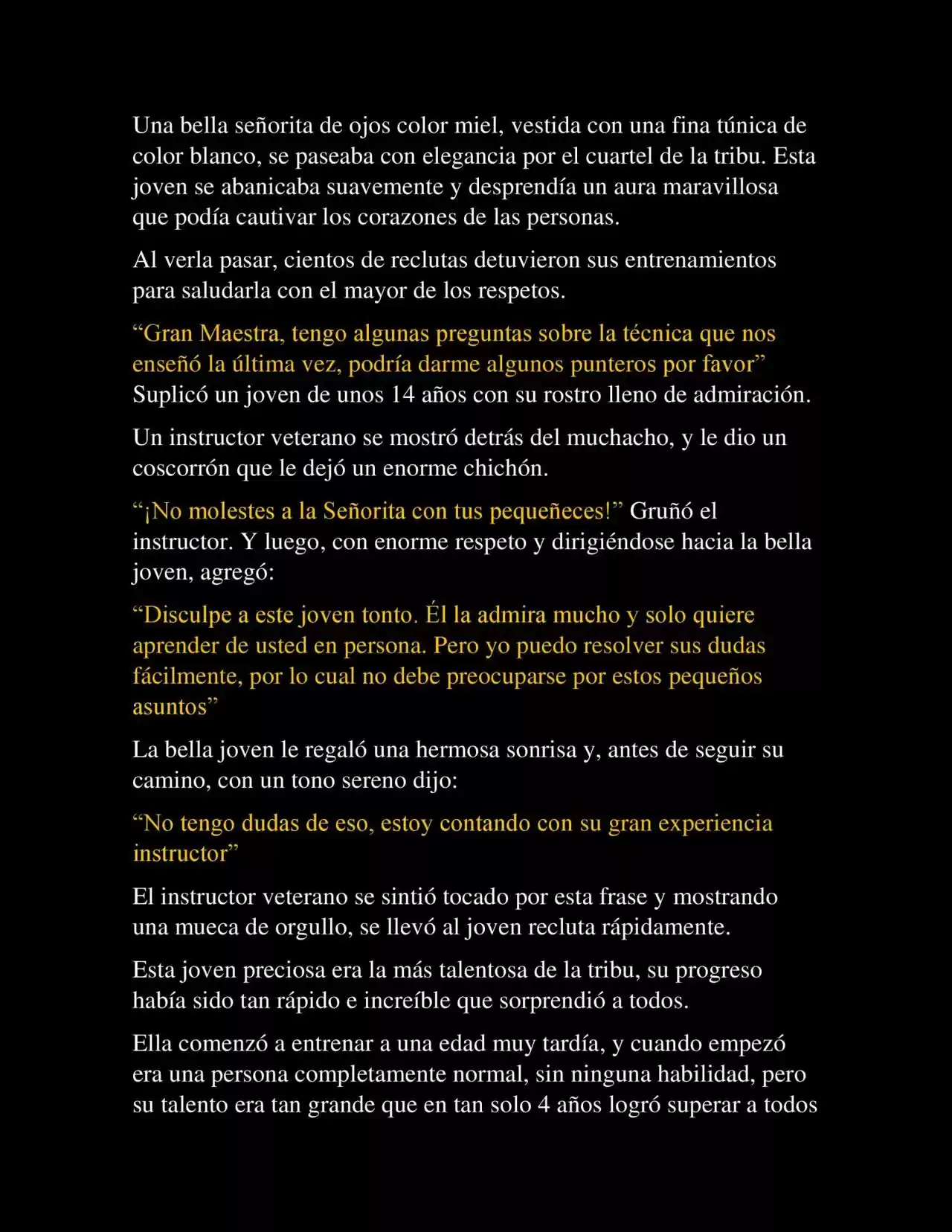 Una bella señorita de ojos color miel, vestida con una fina túnica de color blanco, se paseaba con elegancia por el cuartel de la tribu. Esta joven se abanicaba suavemente y desprendía un aura maravillosa que podía cautivar los corazones de las personas.

Al verla pasar, cientos de reclutas detuvieron sus entrenamientos para saludarla con el mayor de los respetos.

“Gran Maestra, tengo algunas preguntas sobre la técnica que nos enseñó la última vez, podría darme algunos punteros por favor” Suplicó un joven de unos 14 años con su rostro lleno de admiración.

Un instructor veterano se mostró detrás del muchacho, y le dio un coscorrón que le dejó un enorme chichón.

“¡No molestes a la Señorita con tus pequeñeces!” Gruñó el instructor. Y luego, con enorme respeto y dirigiéndose hacia la bella joven, agregó:

“Disculpe a este joven tonto. Él la admira mucho y solo quiere aprender de usted en persona. Pero yo puedo resolver sus dudas fácilmente, por lo cual no debe preocuparse por estos pequeños asuntos”

La bella joven le regaló una hermosa sonrisa y, antes de seguir su camino, con un tono sereno dijo:

“No tengo dudas de eso, estoy contando con su gran experiencia instructor”

El instructor veterano se sintió tocado por esta frase y mostrando una mueca de orgullo, se llevó al joven recluta rápidamente.

Esta joven preciosa era la más talentosa de la tribu, su progreso había sido tan rápido e increíble que sorprendió a todos.

Ella comenzó a entrenar a una edad muy tardía, y cuando empezó era una persona completamente normal, sin ninguna habilidad, pero su talento era tan grande que en tan solo 4 años logró superar a todos